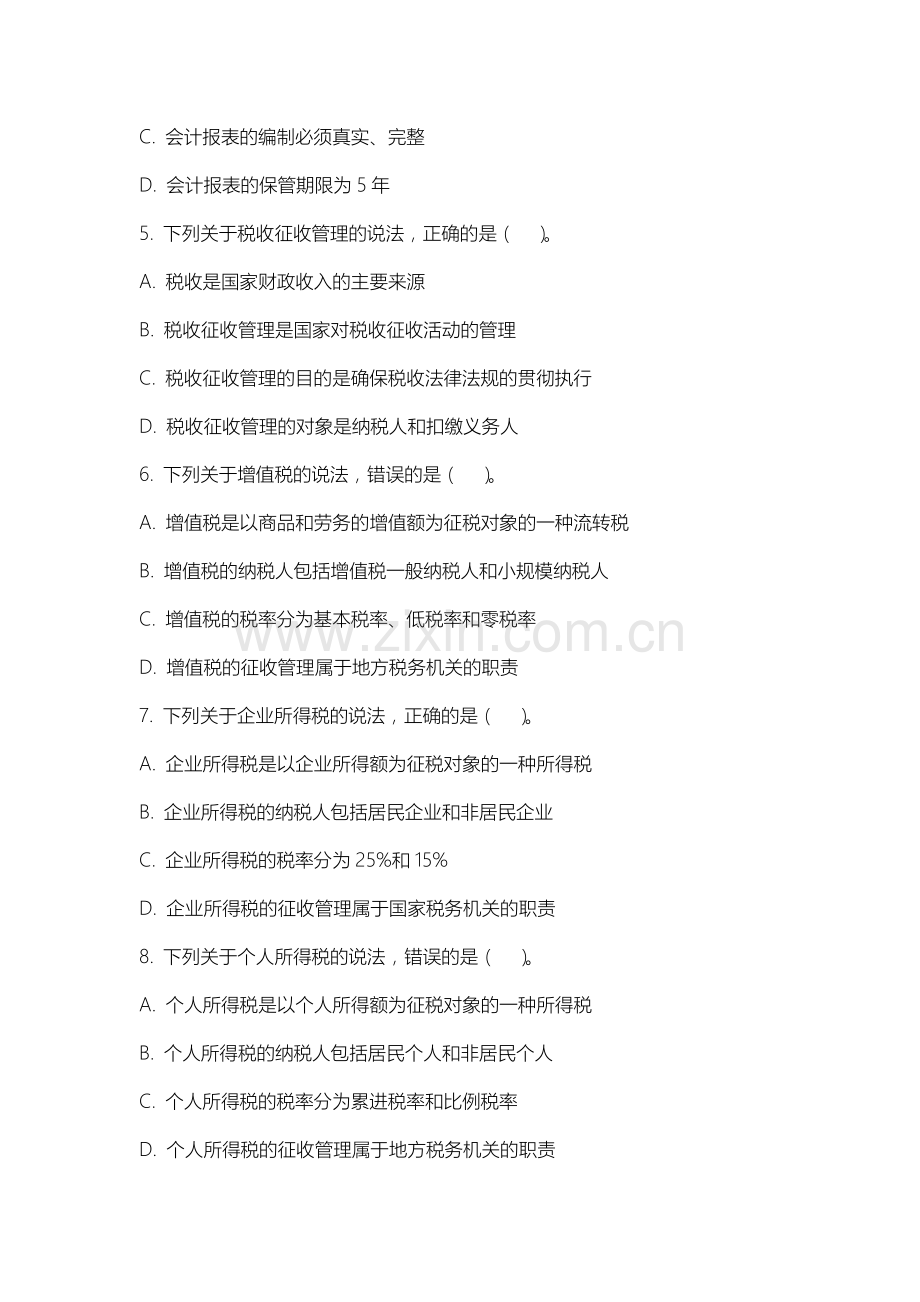 C. 会计报表的编制必须真实、完整

D. 会计报表的保管期限为 5 年

5. 下列关于税收征收管理的说法，正确的是（ ）。

A. 税收是国家财政收入的主要来源

B. 税收征收管理是国家对税收征收活动的管理

C. 税收征收管理的目的是确保税收法律法规的贯彻执行

D. 税收征收管理的对象是纳税人和扣缴义务人

6. 下列关于增值税的说法，错误的是（ ）。

A. 增值税是以商品和劳务的增值额为征税对象的一种流转税

B. 增值税的纳税人包括增值税一般纳税人和小规模纳税人

C. 增值税的税率分为基本税率、低税率和零税率

D. 增值税的征收管理属于地方税务机关的职责

7. 下列关于企业所得税的说法，正确的是（ ）。

A. 企业所得税是以企业所得额为征税对象的一种所得税

B. 企业所得税的纳税人包括居民企业和非居民企业

C. 企业所得税的税率分为 25%和 15%

D. 企业所得税的征收管理属于国家税务机关的职责

8. 下列关于个人所得税的说法，错误的是（ ）。

A. 个人所得税是以个人所得额为征税对象的一种所得税

B. 个人所得税的纳税人包括居民个人和非居民个人

C. 个人所得税的税率分为累进税率和比例税率

D. 个人所得税的征收管理属于地方税务机关的职责

www.zixin.com.cn